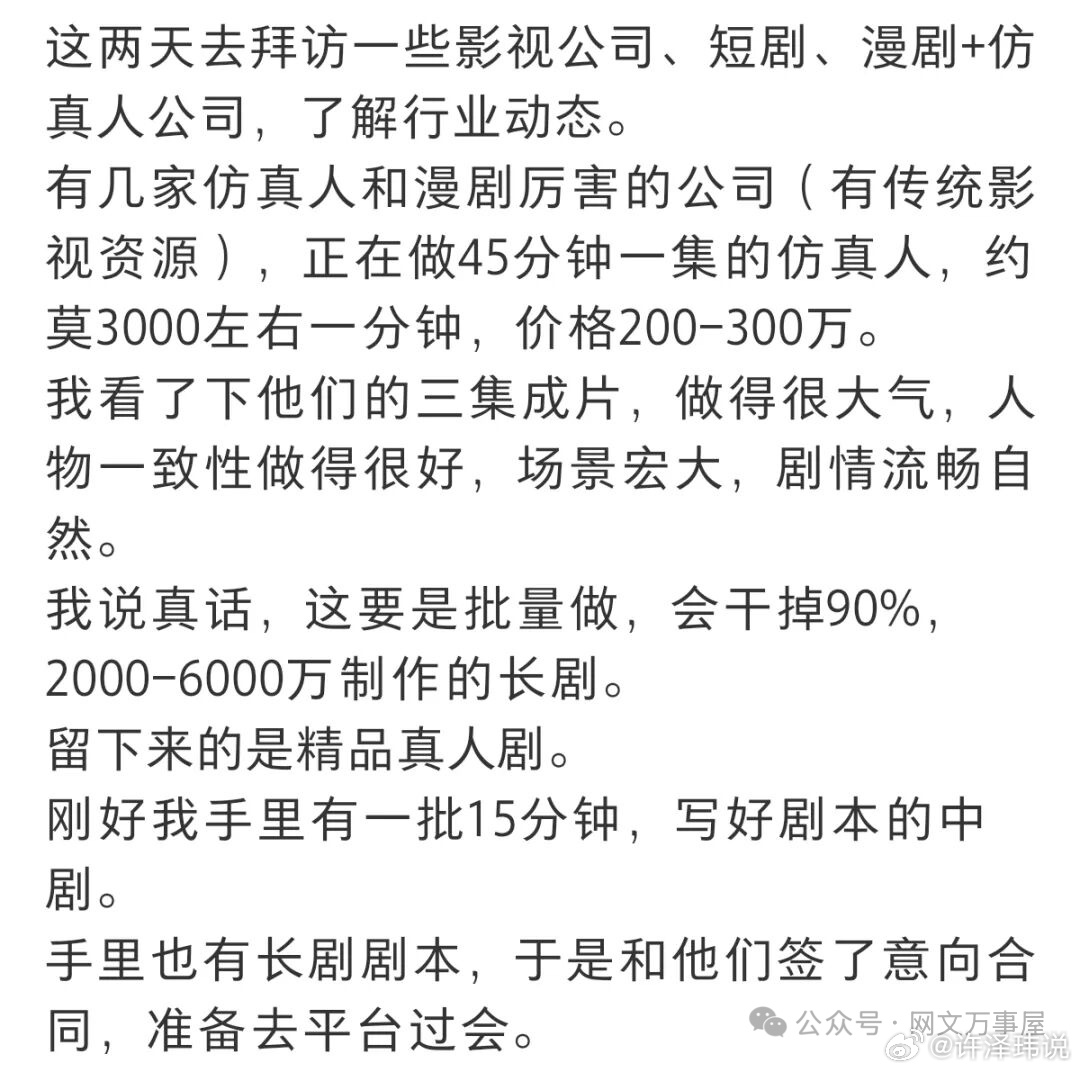 这两天去拜访一些影视公司、短剧、漫剧+仿真人公司，了解行业动态。
有几家仿真人和漫剧厉害的公司（有传统影视资源），正在做45分钟一集的仿真人，约莫3000左右一分钟，价格200-300万。
我看了下他们的三集成片，做得很大气，人物一致性做得很好，场景宏大，剧情流畅自然。
我说真话，这要是批量做，会干掉90%，2000-6000万制作的长剧。
留下来的是精品真人剧。
刚好我手里有一批15分钟，写好剧本的中剧。
手里也有长剧剧本，于是和他们签了意向合同，准备去平台过会。

公众号 · 网文万事屋
@许泽玮说